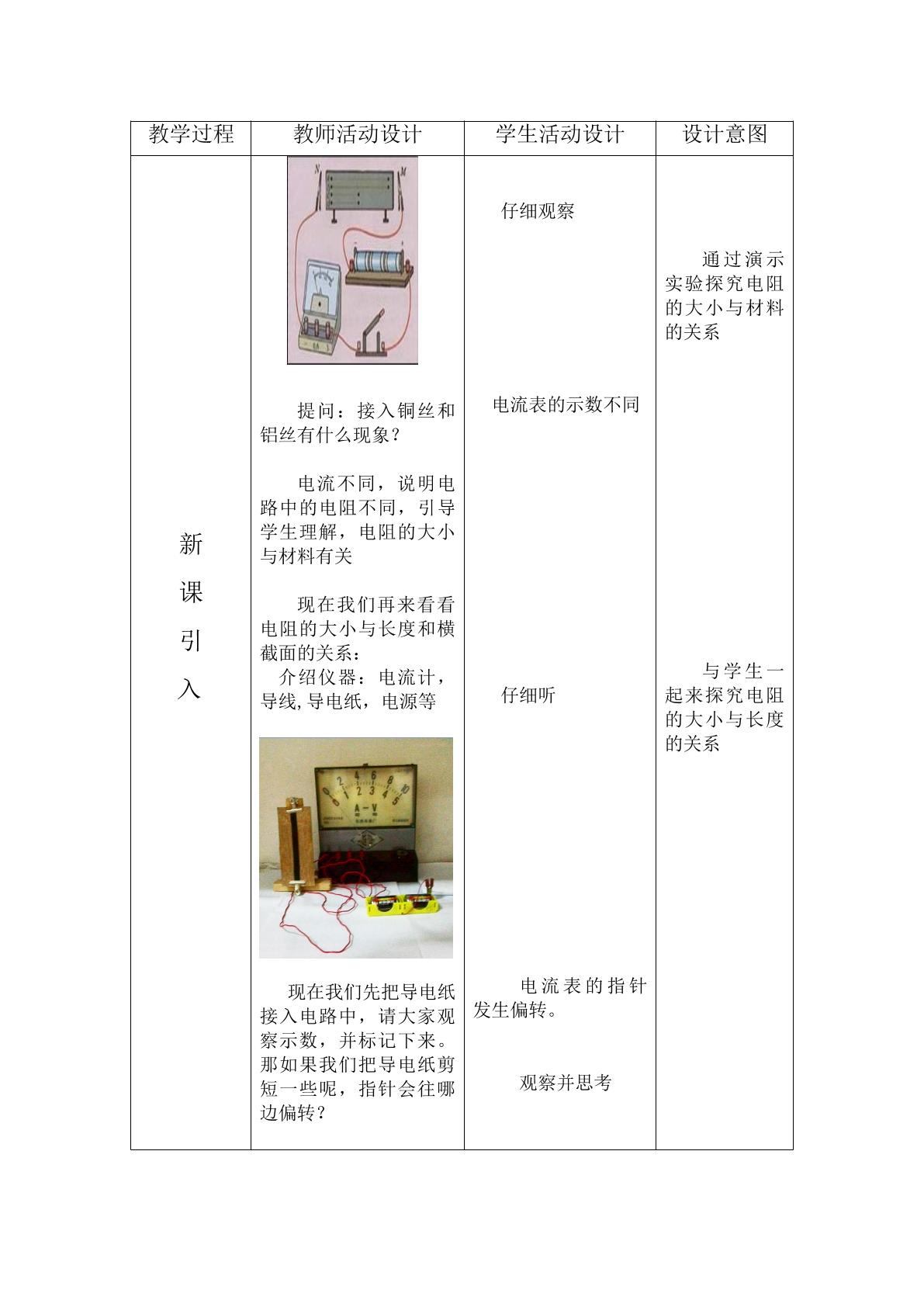 | 教学过程 | 教师活动设计 | 学生活动设计 | 设计意图 |
|---|---|---|---|
| 新课引入 | 提问：接入铜丝和铝丝有什么现象？ 电流不同，说明电路中的电阻不同，引导学生理解，电阻的大小与材料有关 现在我们再来看看电阻的大小与长度和横截面的关系： 介绍仪器：电流计，导线,导电纸，电源等 现在我们先把导电纸接入电路中，请大家观察示数，并标记下来。那如果我们把导电纸剪短一些呢，指针会往哪边偏转？ | 仔细观察 电流表的示数不同 仔细听 电流表的指针发生偏转。 观察并思考 | 通过演示实验探究电阻的大小与材料的关系 与学生一起来探究电阻的大小与长度的关系 |